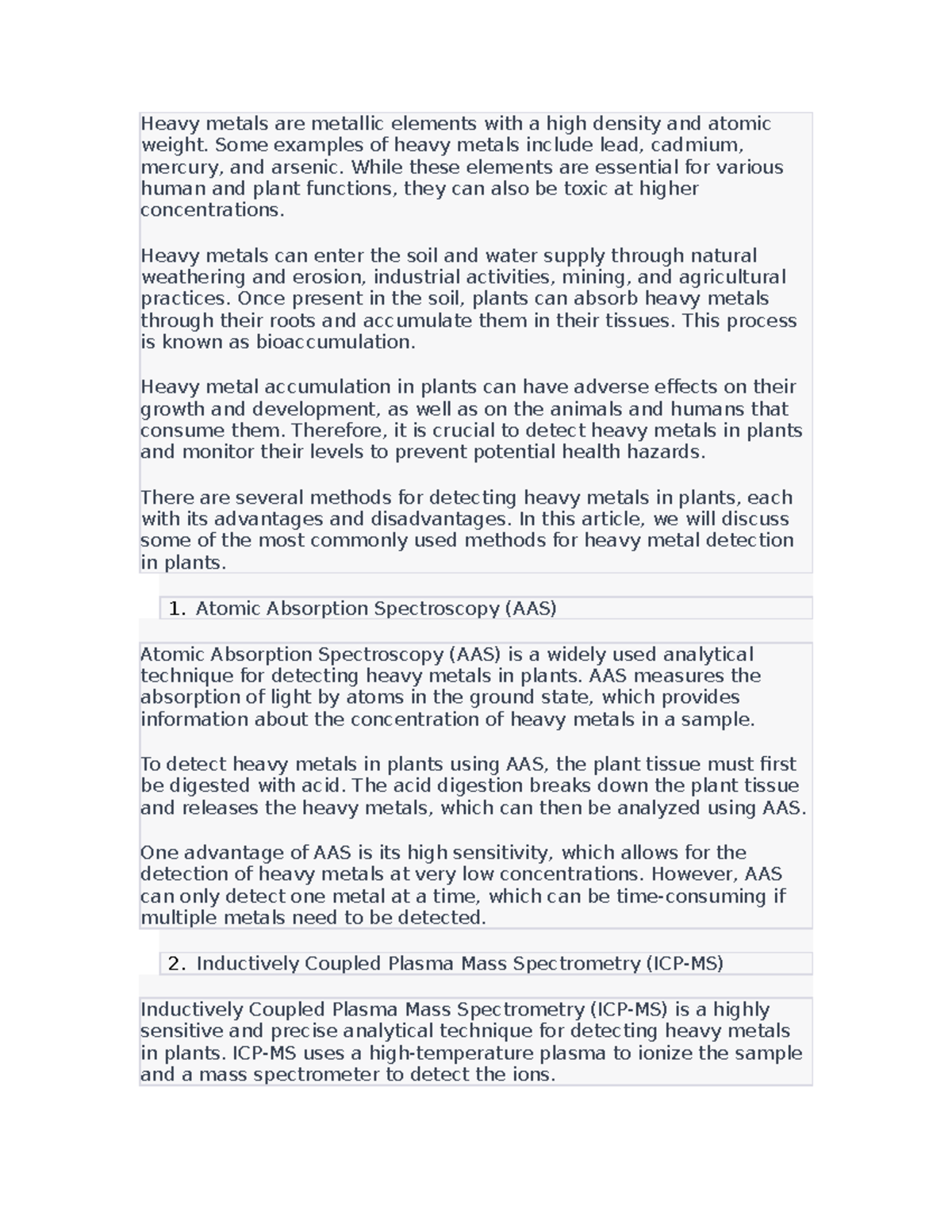 Heavy metals are metallic elements with a high density and atomic weight. Some examples of heavy metals include lead, cadmium, mercury, and arsenic. While these elements are essential for various human and plant functions, they can also be toxic at higher concentrations.

Heavy metals can enter the soil and water supply through natural weathering and erosion, industrial activities, mining, and agricultural practices. Once present in the soil, plants can absorb heavy metals through their roots and accumulate them in their tissues. This process is known as bioaccumulation.

Heavy metal accumulation in plants can have adverse effects on their growth and development, as well as on the animals and humans that consume them. Therefore, it is crucial to detect heavy metals in plants and monitor their levels to prevent potential health hazards.

There are several methods for detecting heavy metals in plants, each with its advantages and disadvantages. In this article, we will discuss some of the most commonly used methods for heavy metal detection in plants.

1. Atomic Absorption Spectroscopy (AAS)

Atomic Absorption Spectroscopy (AAS) is a widely used analytical technique for detecting heavy metals in plants. AAS measures the absorption of light by atoms in the ground state, which provides information about the concentration of heavy metals in a sample.

To detect heavy metals in plants using AAS, the plant tissue must first be digested with acid. The acid digestion breaks down the plant tissue and releases the heavy metals, which can then be analyzed using AAS.

One advantage of AAS is its high sensitivity, which allows for the detection of heavy metals at very low concentrations. However, AAS can only detect one metal at a time, which can be time-consuming if multiple metals need to be detected.

2. Inductively Coupled Plasma Mass Spectrometry (ICP-MS)

Inductively Coupled Plasma Mass Spectrometry (ICP-MS) is a highly sensitive and precise analytical technique for detecting heavy metals in plants. ICP-MS uses a high-temperature plasma to ionize the sample and a mass spectrometer to detect the ions.